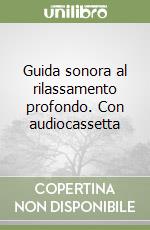 unilibro

Guida sonora al rilassamento profondo. Con audiocassetta

COPERTINA NON DISPONIBILE